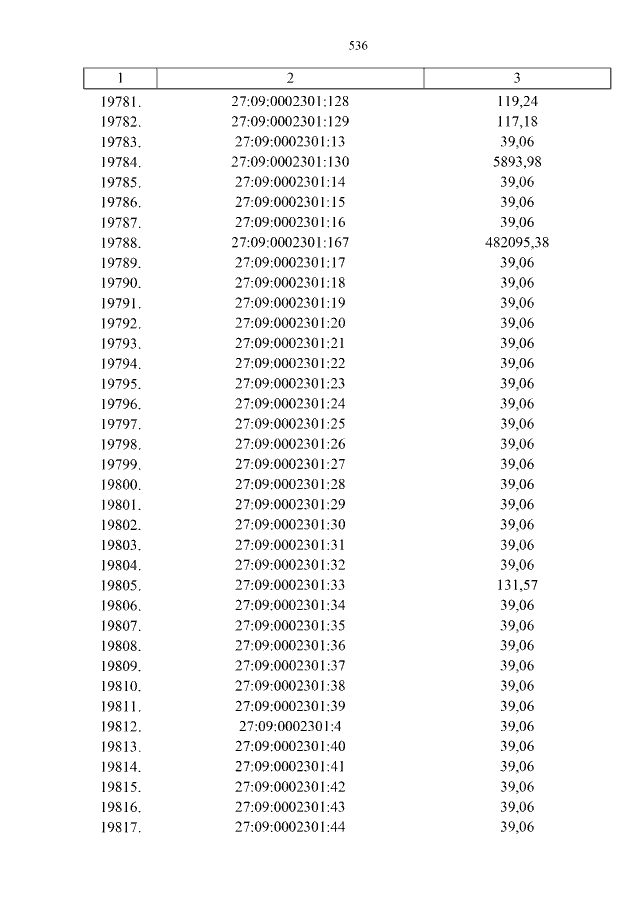 536

| 1 | 2 | 3 |
|---|---|---|
| 19781. | 27:09:0002301:128 | 119,24 |
| 19782. | 27:09:0002301:129 | 117,18 |
| 19783. | 27:09:0002301:13 | 39,06 |
| 19784. | 27:09:0002301:130 | 5893,98 |
| 19785. | 27:09:0002301:14 | 39,06 |
| 19786. | 27:09:0002301:15 | 39,06 |
| 19787. | 27:09:0002301:16 | 39,06 |
| 19788. | 27:09:0002301:167 | 482095,38 |
| 19789. | 27:09:0002301:17 | 39,06 |
| 19790. | 27:09:0002301:18 | 39,06 |
| 19791. | 27:09:0002301:19 | 39,06 |
| 19792. | 27:09:0002301:20 | 39,06 |
| 19793. | 27:09:0002301:21 | 39,06 |
| 19794. | 27:09:0002301:22 | 39,06 |
| 19795. | 27:09:0002301:23 | 39,06 |
| 19796. | 27:09:0002301:24 | 39,06 |
| 19797. | 27:09:0002301:25 | 39,06 |
| 19798. | 27:09:0002301:26 | 39,06 |
| 19799. | 27:09:0002301:27 | 39,06 |
| 19800. | 27:09:0002301:28 | 39,06 |
| 19801. | 27:09:0002301:29 | 39,06 |
| 19802. | 27:09:0002301:30 | 39,06 |
| 19803. | 27:09:0002301:31 | 39,06 |
| 19804. | 27:09:0002301:32 | 39,06 |
| 19805. | 27:09:0002301:33 | 131,57 |
| 19806. | 27:09:0002301:34 | 39,06 |
| 19807. | 27:09:0002301:35 | 39,06 |
| 19808. | 27:09:0002301:36 | 39,06 |
| 19809. | 27:09:0002301:37 | 39,06 |
| 19810. | 27:09:0002301:38 | 39,06 |
| 19811. | 27:09:0002301:39 | 39,06 |
| 19812. | 27:09:0002301:4 | 39,06 |
| 19813. | 27:09:0002301:40 | 39,06 |
| 19814. | 27:09:0002301:41 | 39,06 |
| 19815. | 27:09:0002301:42 | 39,06 |
| 19816. | 27:09:0002301:43 | 39,06 |
| 19817. | 27:09:0002301:44 | 39,06 |